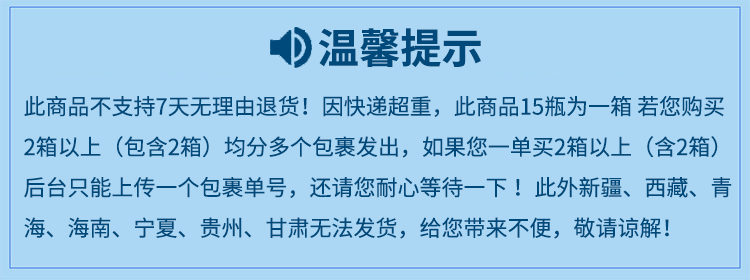 温馨提示

此商品不支持7天无理由退货！因快递超重，此商品15瓶为一箱 若您购买2箱以上（包含2箱）均分多个包裹发出，如果您一单买2箱以上（含2箱）后台只能上传一个包裹单号，还请您耐心等待一下！此外新疆、西藏、青海、海南、宁夏、贵州、甘肃无法发货，给您带来不便，敬请谅解！